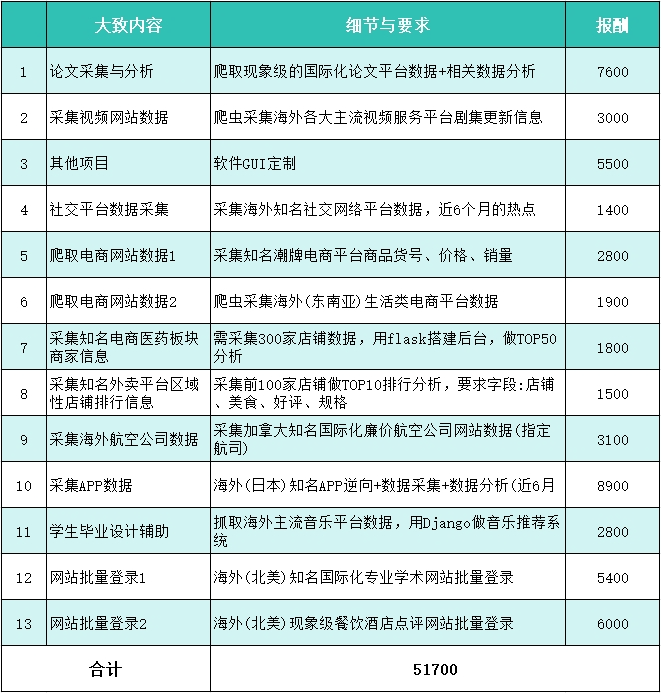 |  | 大致内容 | 细节与要求 | 报酬 |
|---|---|---|---|
| 1 | 论文采集与分析 | 爬取现象级的国际化论文平台数据+相关数据分析 | 7600 |
| 2 | 采集视频网站数据 | 爬虫采集海外各大主流视频服务平台剧集更新信息 | 3000 |
| 3 | 其他项目 | 软件GUI定制 | 5500 |
| 4 | 社交平台数据采集 | 采集海外知名社交网络平台数据，近6个月的热点 | 1400 |
| 5 | 爬取电商网站数据1 | 采集知名潮牌电商平台商品货号、价格、销量 | 2800 |
| 6 | 爬取电商网站数据2 | 爬虫采集海外(东南亚)生活类电商平台数据 | 1900 |
| 7 | 采集知名电商医药板块商家信息 | 需采集300家店铺数据，用flask搭建后台，做TOP50分析 | 1800 |
| 8 | 采集知名外卖平台区域性店铺排行信息 | 采集前100家店铺做TOP10排行分析，要求字段:店铺、美食、好评、规格 | 1500 |
| 9 | 采集海外航空公司数据 | 采集加拿大知名国际化廉价航空公司网站数据(指定航司) | 3100 |
| 10 | 采集APP数据 | 海外(日本)知名APP逆向+数据采集+数据分析(近6月 | 8900 |
| 11 | 学生毕业设计辅助 | 抓取海外主流音乐平台数据，用Django做音乐推荐系统 | 2800 |
| 12 | 网站批量登录1 | 海外(北美)知名国际化专业学术网站批量登录 | 5400 |
| 13 | 网站批量登录2 | 海外(北美)现象级餐饮酒店点评网站批量登录 | 6000 |
| 合计 | | 51700 | |